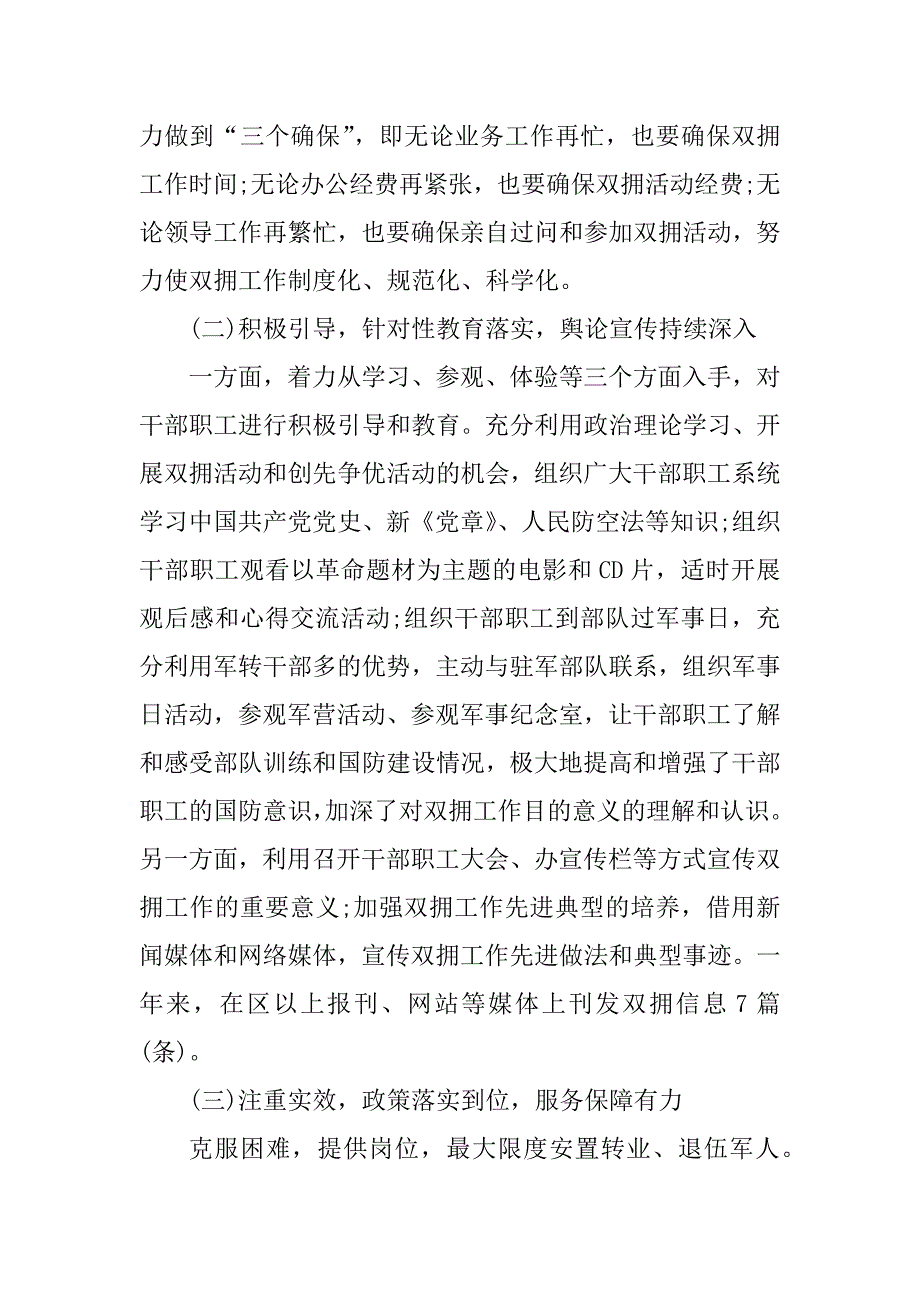 力做到“三个确保”，即无论业务工作再忙，也要确保双拥工作时间;无论办公经费再紧张，也要确保双拥活动经费;无论领导工作再繁忙，也要确保亲自过问和参加双拥活动，努力使双拥工作制度化、规范化、科学化。

(二)积极引导，针对性教育落实，舆论宣传持续深入

一方面，着力从学习、参观、体验等三个方面入手，对干部职工进行积极引导和教育。充分利用政治理论学习、开展双拥活动和创先争优活动的机会，组织广大干部职工系统学习中国共产党党史、新《党章》、人民防空法等知识;组织干部职工观看以革命题材为主题的电影和CD片，适时开展观后感和心得交流活动;组织干部职工到部队过军事日，充分利用军转干部多的优势，主动与驻军部队联系，组织军事日活动，参观军营活动、参观军事纪念室，让干部职工了解和感受部队训练和国防建设情况，极大地提高和增强了干部职工的国防意识，加深了对双拥工作目的意义的理解和认识。另一方面，利用召开干部职工大会、办宣传栏等方式宣传双拥工作的重要意义;加强双拥工作先进典型的培养，借用新闻媒体和网络媒体，宣传双拥工作先进做法和典型事迹。一年来，在区以上报刊、网站等媒体上刊发双拥信息7篇(条)。

(三)注重实效，政策落实到位，服务保障有力

克服困难，提供岗位，最大限度安置转业、退伍军人。